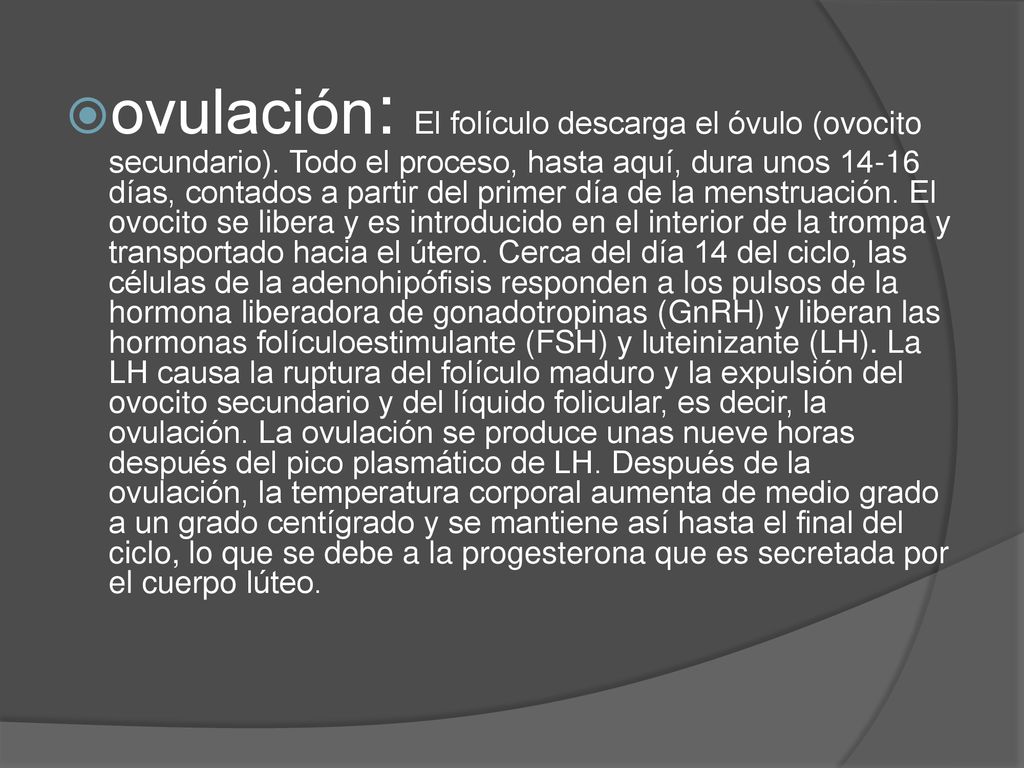 ovulación: El folículo descarga el óvulo (ovocito secundario). Todo el proceso, hasta aquí, dura unos 14-16 días, contados a partir del primer día de la menstruación. El ovocito se libera y es introducido en el interior de la trompa y transportado hacia el útero. Cerca del día 14 del ciclo, las células de la adenohipófisis responden a los pulsos de la hormona liberadora de gonadotropinas (GnRH) y liberan las hormonas folículoestimulante (FSH) y luteinizante (LH). La LH causa la ruptura del folículo maduro y la expulsión del ovocito secundario y del líquido folicular, es decir, la ovulación. La ovulación se produce unas nueve horas después del pico plasmático de LH. Después de la ovulación, la temperatura corporal aumenta de medio grado a un grado centígrado y se mantiene así hasta el final del ciclo, lo que se debe a la progesterona que es secretada por el cuerpo lúteo.